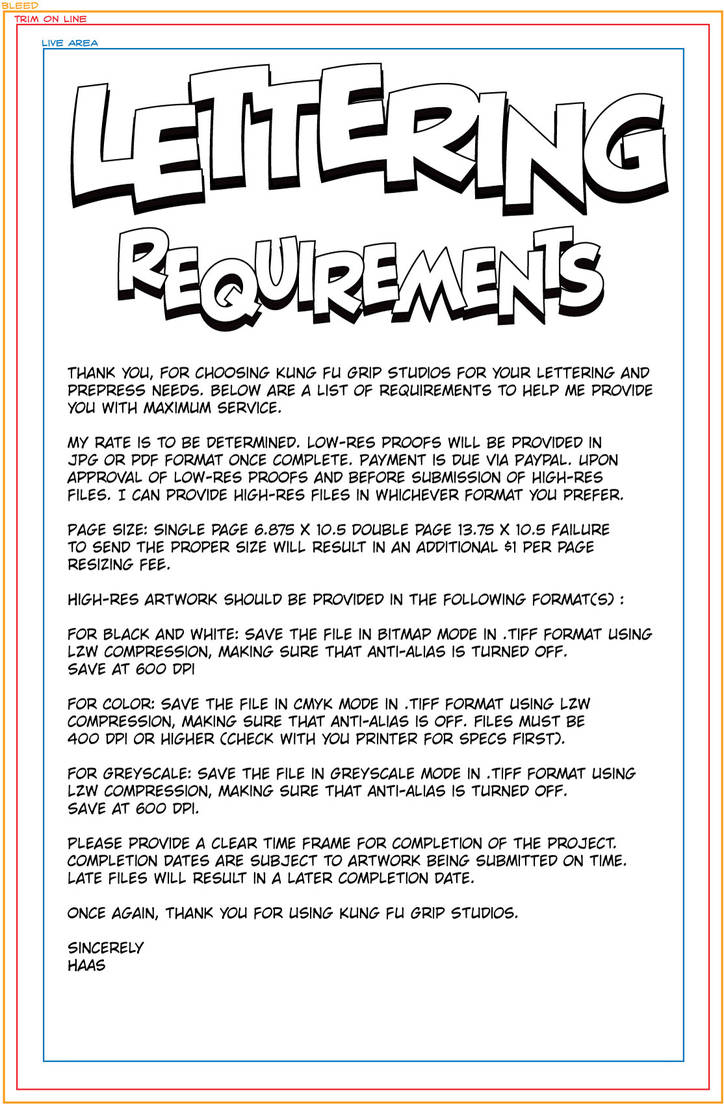 BLEED
TRIM ON LINE
LIVE AREA

LETTERING
REQUIREMENTS

THANK YOU, FOR CHOOSING KUNG FU GRIP STUDIOS FOR YOUR LETTERING AND PREPRESS NEEDS. BELOW ARE A LIST OF REQUIREMENTS TO HELP ME PROVIDE YOU WITH MAXIMUM SERVICE.

MY RATE IS TO BE DETERMINED. LOW-RES PROOFS WILL BE PROVIDED IN JPG OR PDF FORMAT ONCE COMPLETE. PAYMENT IS DUE VIA PAYPAL. UPON APPROVAL OF LOW-RES PROOFS AND BEFORE SUBMISSION OF HIGH-RES FILES. I CAN PROVIDE HIGH-RES FILES IN WHICHEVER FORMAT YOU PREFER.

PAGE SIZE: SINGLE PAGE 6.875 X 10.5 DOUBLE PAGE 13.75 X 10.5 FAILURE TO SEND THE PROPER SIZE WILL RESULT IN AN ADDITIONAL $1 PER PAGE RESIZING FEE.

HIGH-RES ARTWORK SHOULD BE PROVIDED IN THE FOLLOWING FORMAT(S) :

FOR BLACK AND WHITE: SAVE THE FILE IN BITMAP MODE IN .TIFF FORMAT USING LZW COMPRESSION, MAKING SURE THAT ANTI-ALIAS IS TURNED OFF. SAVE AT 600 DPI

FOR COLOR: SAVE THE FILE IN CMYK MODE IN .TIFF FORMAT USING LZW COMPRESSION, MAKING SURE THAT ANTI-ALIAS IS OFF. FILES MUST BE 400 DPI OR HIGHER (CHECK WITH YOU PRINTER FOR SPECS FIRST).

FOR GREYSCALE: SAVE THE FILE IN GREYSCALE MODE IN .TIFF FORMAT USING LZW COMPRESSION, MAKING SURE THAT ANTI-ALIAS IS TURNED OFF. SAVE AT 600 DPI.

PLEASE PROVIDE A CLEAR TIME FRAME FOR COMPLETION OF THE PROJECT. COMPLETION DATES ARE SUBJECT TO ARTWORK BEING SUBMITTED ON TIME. LATE FILES WILL RESULT IN A LATER COMPLETION DATE.

ONCE AGAIN, THANK YOU FOR USING KUNG FU GRIP STUDIOS.

SINCERELY
HAAS